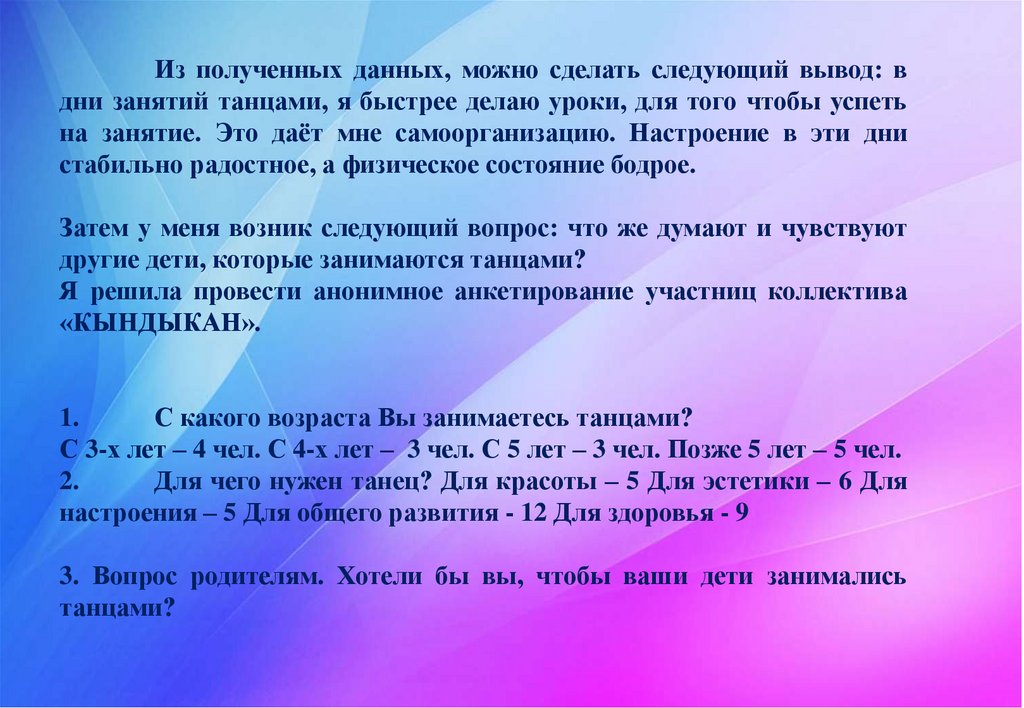 Из полученных данных, можно сделать следующий вывод: в дни занятий танцами, я быстрее делаю уроки, для того чтобы успеть на занятие. Это даёт мне самоорганизацию. Настроение в эти дни стабильно радостное, а физическое состояние бодрое.

Затем у меня возник следующий вопрос: что же думают и чувствуют другие дети, которые занимаются танцами?
Я решила провести анонимное анкетирование участниц коллектива «КЫНДЫКАН».

1. С какого возраста Вы занимаетесь танцами?
С 3-х лет – 4 чел. С 4-х лет – 3 чел. С 5 лет – 3 чел. Позже 5 лет – 5 чел.
2. Для чего нужен танец? Для красоты – 5 Для эстетики – 6 Для настроения – 5 Для общего развития - 12 Для здоровья - 9

3. Вопрос родителям. Хотели бы вы, чтобы ваши дети занимались танцами?